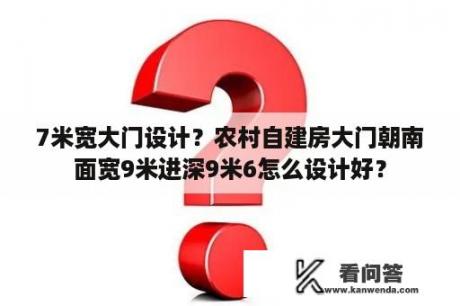 7米宽大门设计？农村自建房大门朝南面宽9米进深9米6怎么设计好？

看问答
www.kanwenda.com